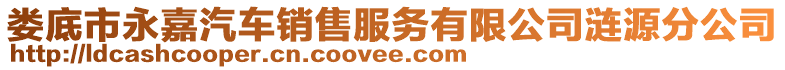 娄底市永嘉汽车销售服务有限公司涟源分公司
http://ldcashcooper.cn.coovee.com